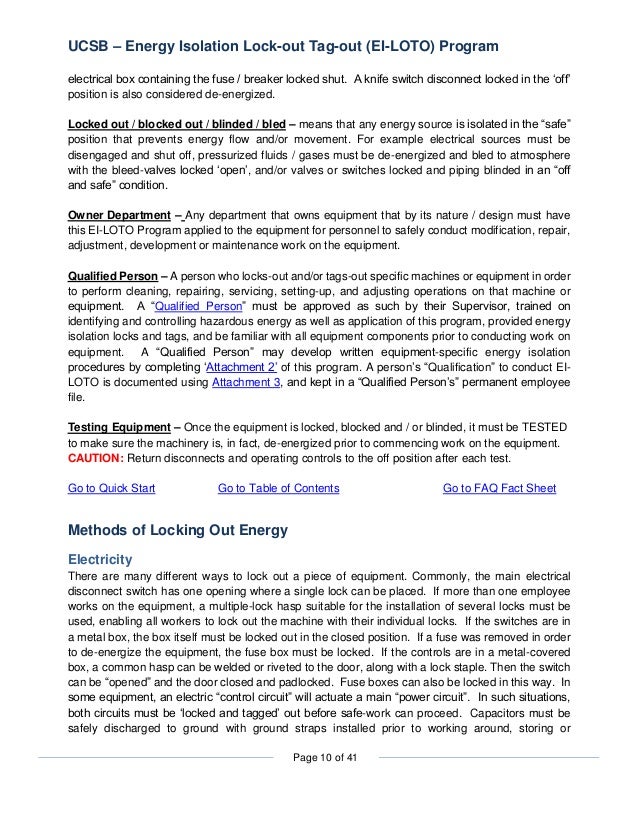 UCSB – Energy Isolation Lock-out Tag-out (EI-LOTO) Program

electrical box containing the fuse / breaker locked shut. A knife switch disconnect locked in the 'off' position is also considered de-energized.

Locked out / blocked out / blinded / bled – means that any energy source is isolated in the "safe" position that prevents energy flow and/or movement. For example electrical sources must be disengaged and shut off, pressurized fluids / gases must be de-energized and bled to atmosphere with the bleed-valves locked 'open', and/or valves or switches locked and piping blinded in an "off and safe" condition.

Owner Department – Any department that owns equipment that by its nature / design must have this EI-LOTO Program applied to the equipment for personnel to safely conduct modification, repair, adjustment, development or maintenance work on the equipment.

Qualified Person – A person who locks-out and/or tags-out specific machines or equipment in order to perform cleaning, repairing, servicing, setting-up, and adjusting operations on that machine or equipment. A "Qualified Person" must be approved as such by their Supervisor, trained on identifying and controlling hazardous energy as well as application of this program, provided energy isolation locks and tags, and be familiar with all equipment components prior to conducting work on equipment. A "Qualified Person" may develop written equipment-specific energy isolation procedures by completing 'Attachment 2' of this program. A person's "Qualification" to conduct EI-LOTO is documented using Attachment 3, and kept in a "Qualified Person's" permanent employee file.

Testing Equipment – Once the equipment is locked, blocked and / or blinded, it must be TESTED to make sure the machinery is, in fact, de-energized prior to commencing work on the equipment. CAUTION: Return disconnects and operating controls to the off position after each test.

Go to Quick Start Go to Table of Contents Go to FAQ Fact Sheet

Methods of Locking Out Energy

Electricity
There are many different ways to lock out a piece of equipment. Commonly, the main electrical disconnect switch has one opening where a single lock can be placed. If more than one employee works on the equipment, a multiple-lock hasp suitable for the installation of several locks must be used, enabling all workers to lock out the machine with their individual locks. If the switches are in a metal box, the box itself must be locked out in the closed position. If a fuse was removed in order to de-energize the equipment, the fuse box must be locked. If the controls are in a metal-covered box, a common hasp can be welded or riveted to the door, along with a lock staple. Then the switch can be "opened" and the door closed and padlocked. Fuse boxes can also be locked in this way. In some equipment, an electric "control circuit" will actuate a main "power circuit". In such situations, both circuits must be 'locked and tagged' out before safe-work can proceed. Capacitors must be safely discharged to ground with ground straps installed prior to working around, storing or

Page 10 of 41